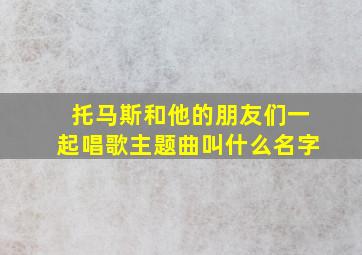 托马斯和他的朋友们一起唱歌主题曲叫什么名字